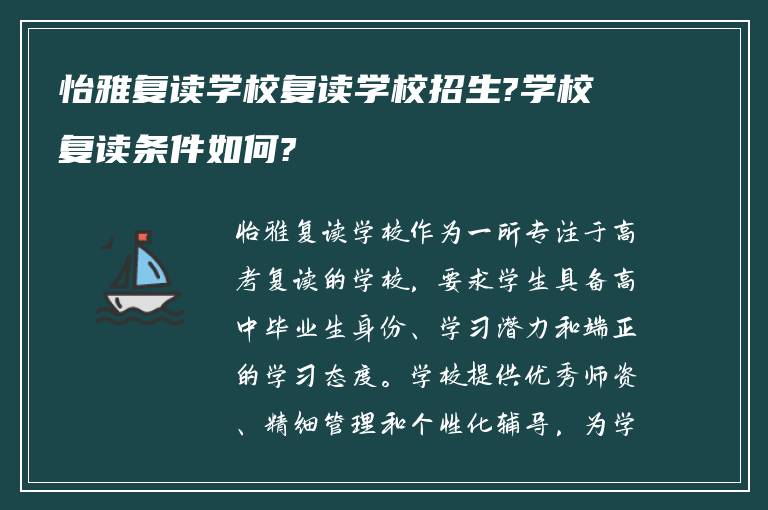 怡雅复读学校复读学校招生?学校复读条件如何?

怡雅复读学校作为一所专注于高考复读的学校，要求学生具备高中毕业生身份、学习潜力和端正的学习态度。学校提供优秀师资、精细管理和个性化辅导，为学